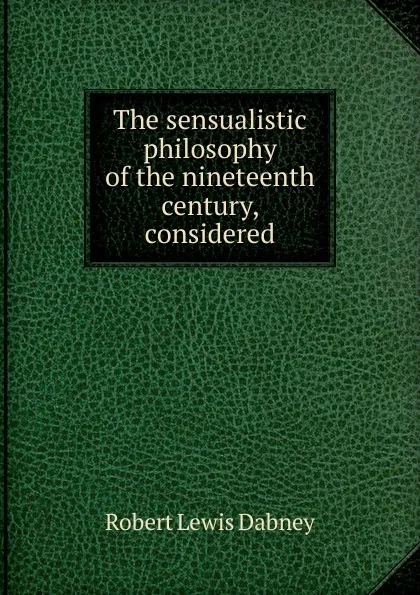 The sensualistic philosophy of the nineteenth century, considered

Robert Lewis Dabney